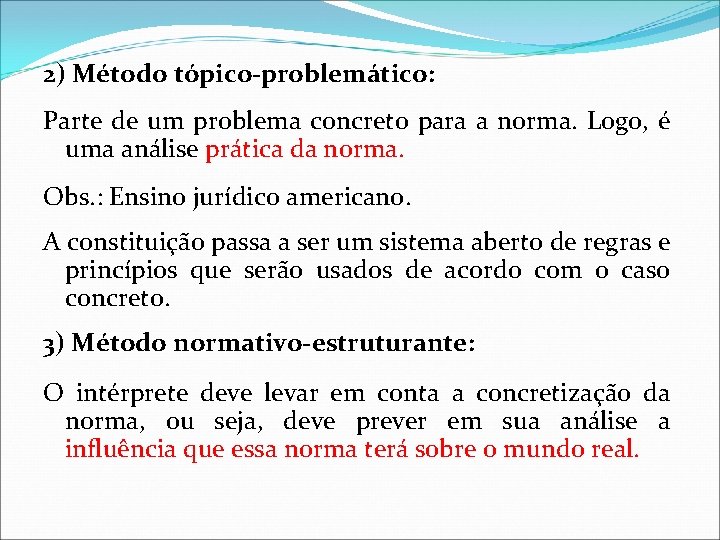 2) Método tópico-problemático:

Parte de um problema concreto para a norma. Logo, é uma análise prática da norma.

Obs.: Ensino jurídico americano.

A constituição passa a ser um sistema aberto de regras e princípios que serão usados de acordo com o caso concreto.

3) Método normativo-estruturante:

O intérprete deve levar em conta a concretização da norma, ou seja, deve prever em sua análise a influência que essa norma terá sobre o mundo real.